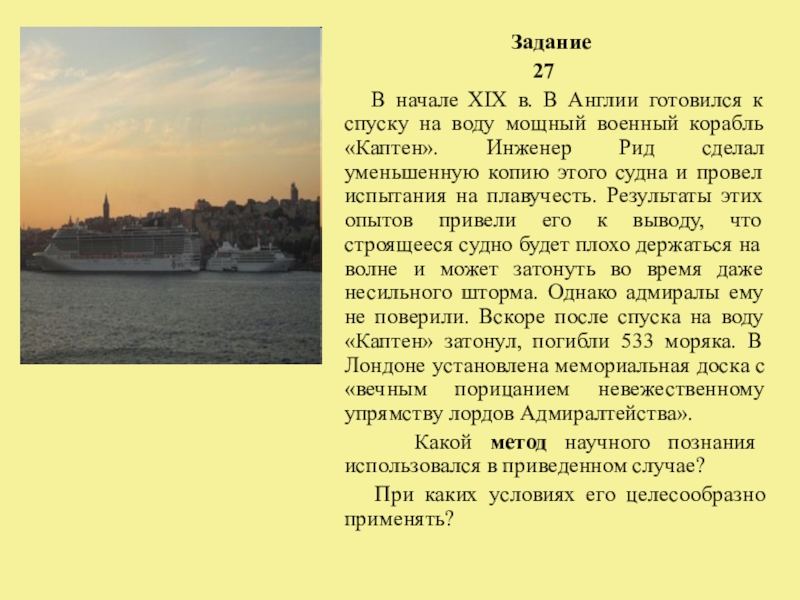 Задание
27

В начале XIX в. В Англии готовился к спуску на воду мощный военный корабль «Каптен». Инженер Рид сделал уменьшенную копию этого судна и провел испытания на плавучесть. Результаты этих опытов привели его к выводу, что строящееся судно будет плохо держаться на волне и может затонуть во время даже несильного шторма. Однако адмиралы ему не поверили. Вскоре после спуска на воду «Каптен» затонул, погибли 533 моряка. В Лондоне установлена мемориальная доска с «вечным порицанием невежественному упрямству лордов Адмиралтейства».

Какой метод научного познания использовался в приведенном случае?

При каких условиях его целесообразно применять?